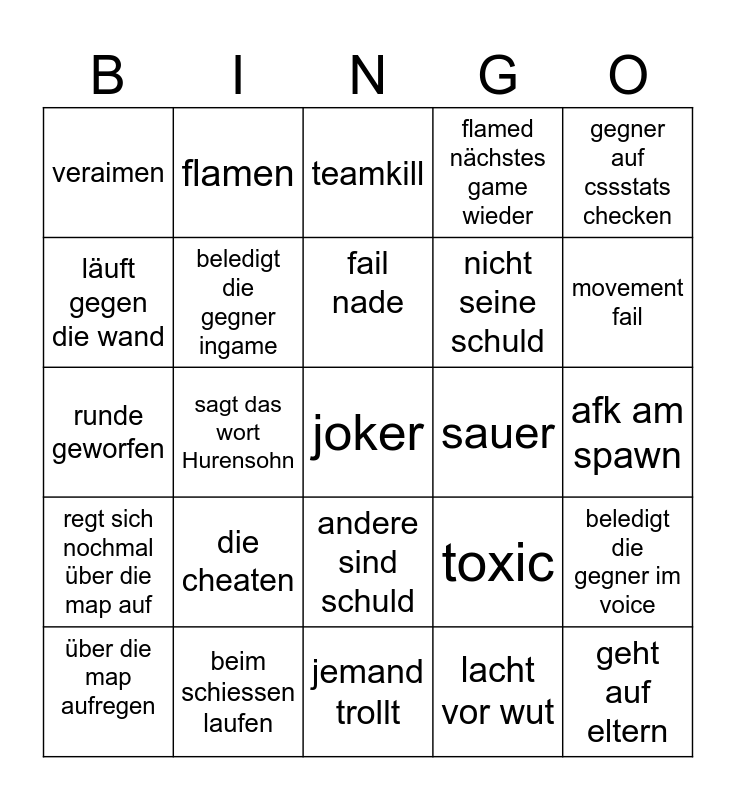 | B | I | N | G | O |
|---|---|---|---|---|
| veraimen | flamen | teamkill | flamed nächstes game wieder | gegner auf cssstats checken |
| läuft gegen die wand | beledigt die gegner ingame | fail nade | nicht seine schuld | movement fail |
| runde geworfen | sagt das wort Hurensohn | joker | sauer | afk am spawn |
| regt sich nochmal über die map auf | die cheaten | andere sind schuld | toxic | beledigt die gegner im voice |
| über die map aufregen | beim schiessen laufen | jemand trollt | lacht vor wut | geht auf eltern |